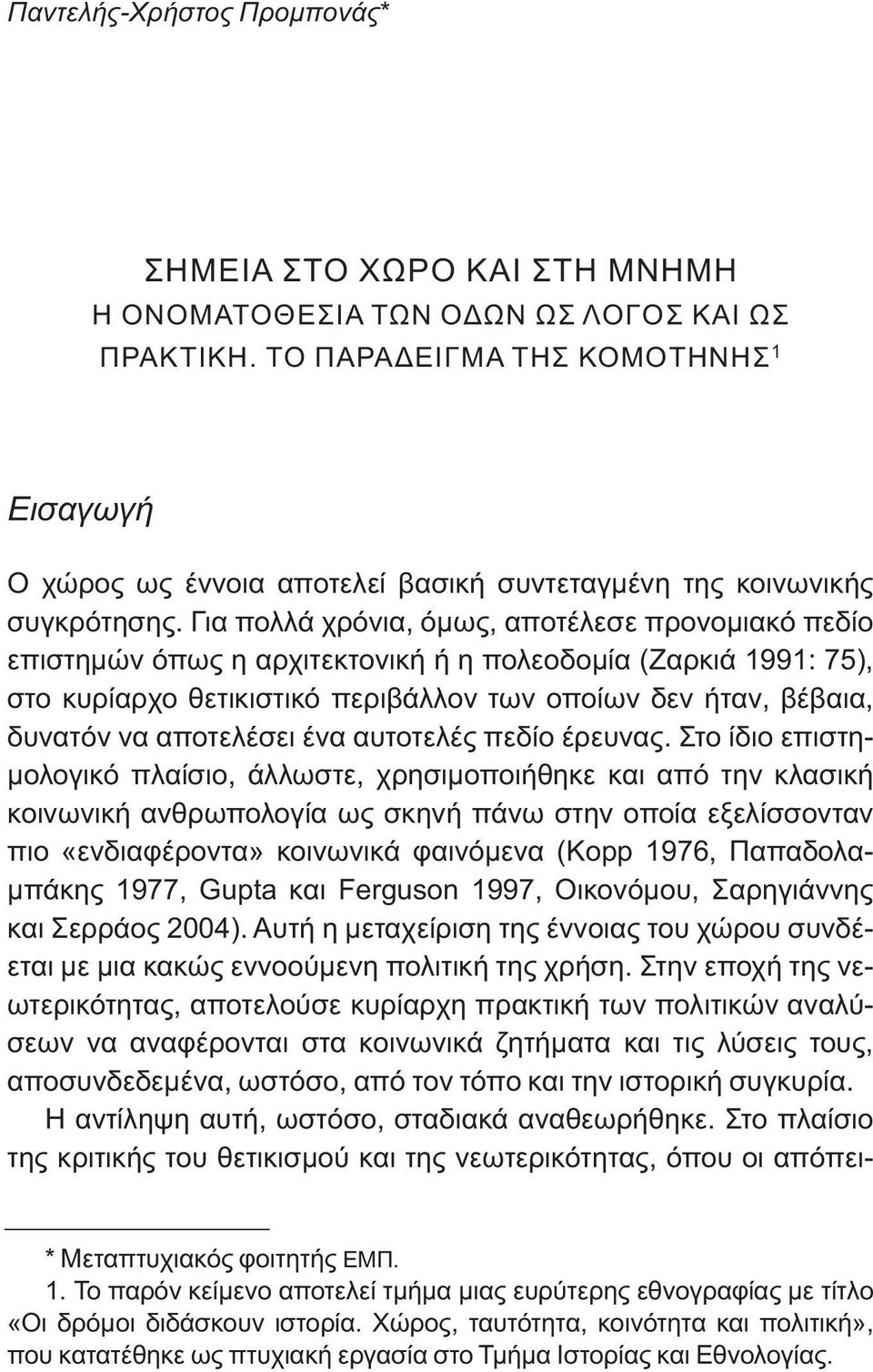 Παντελής-Χρήστος Προμπονάς*

ΣΗΜΕΙΑ ΣΤΟ ΧΩΡΟ ΚΑΙ ΣΤΗ ΜΝΗΜΗ
Η ΟΝΟΜΑΤΟΘΕΣΙΑ ΤΩΝ ΟΔΩΝ ΩΣ ΛΟΓΟΣ ΚΑΙ ΩΣ ΠΡΑΚΤΙΚΗ. ΤΟ ΠΑΡΑΔΕΙΓΜΑ ΤΗΣ ΚΟΜΟΤΗΝΗΣ$^1$

Εισαγωγή

Ο χώρος ως έννοια αποτελεί βασική συντεταγμένη της κοινωνικής συγκρότησης. Για πολλά χρόνια, όμως, αποτέλεσε προνομιακό πεδίο επιστημών όπως η αρχιτεκτονική ή η πολεοδομία (Ζαρκιά 1991: 75), στο κυρίαρχο θετικιστικό περιβάλλον των οποίων δεν ήταν, βέβαια, δυνατόν να αποτελέσει ένα αυτοτελές πεδίο έρευνας. Στο ίδιο επιστημολογικό πλαίσιο, άλλωστε, χρησιμοποιήθηκε και από την κλασική κοινωνική ανθρωπολογία ως σκηνή πάνω στην οποία εξελίσσονταν πιο «ενδιαφέροντα» κοινωνικά φαινόμενα (Kopp 1976, Παπαδολαμπάκης 1977, Gupta και Ferguson 1997, Οικονόμου, Σαρηγιάννης και Σερράος 2004). Αυτή η μεταχείριση της έννοιας του χώρου συνδέεται με μια κακώς εννοούμενη πολιτική της χρήση. Στην εποχή της νεωτερικότητας, αποτελούσε κυρίαρχη πρακτική των πολιτικών αναλύσεων να αναφέρονται στα κοινωνικά ζητήματα και τις λύσεις τους, αποσυνδεδεμένα, ωστόσο, από τον τόπο και την ιστορική συγκυρία.
Η αντίληψη αυτή, ωστόσο, σταδιακά αναθεωρήθηκε. Στο πλαίσιο της κριτικής του θετικισμού και της νεωτερικότητας, όπου οι απόπει-

* Μεταπτυχιακός φοιτητής ΕΜΠ.
1. Το παρόν κείμενο αποτελεί τμήμα μιας ευρύτερης εθνογραφίας με τίτλο «Οι δρόμοι διδάσκουν ιστορία. Χώρος, ταυτότητα, κοινότητα και πολιτική», που κατατέθηκε ως πτυχιακή εργασία στο Τμήμα Ιστορίας και Εθνολογίας.